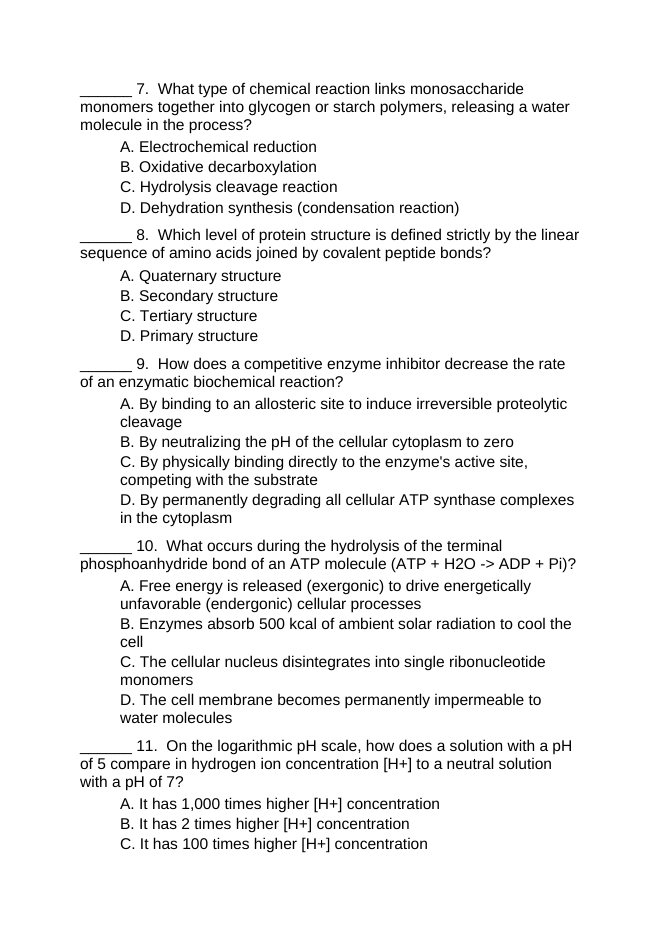 ____ 7. What type of chemical reaction links monosaccharide monomers together into glycogen or starch polymers, releasing a water molecule in the process?

A. Electrochemical reduction
B. Oxidative decarboxylation
C. Hydrolysis cleavage reaction
D. Dehydration synthesis (condensation reaction)

____ 8. Which level of protein structure is defined strictly by the linear sequence of amino acids joined by covalent peptide bonds?

A. Quaternary structure
B. Secondary structure
C. Tertiary structure
D. Primary structure

____ 9. How does a competitive enzyme inhibitor decrease the rate of an enzymatic biochemical reaction?

A. By binding to an allosteric site to induce irreversible proteolytic cleavage
B. By neutralizing the pH of the cellular cytoplasm to zero
C. By physically binding directly to the enzyme's active site, competing with the substrate
D. By permanently degrading all cellular ATP synthase complexes in the cytoplasm

____ 10. What occurs during the hydrolysis of the terminal phosphoanhydride bond of an ATP molecule (ATP + H2O -> ADP + Pi)?

A. Free energy is released (exergonic) to drive energetically unfavorable (endergonic) cellular processes
B. Enzymes absorb 500 kcal of ambient solar radiation to cool the cell
C. The cellular nucleus disintegrates into single ribonucleotide monomers
D. The cell membrane becomes permanently impermeable to water molecules

____ 11. On the logarithmic pH scale, how does a solution with a pH of 5 compare in hydrogen ion concentration [H+] to a neutral solution with a pH of 7?

A. It has 1,000 times higher [H+] concentration
B. It has 2 times higher [H+] concentration
C. It has 100 times higher [H+] concentration